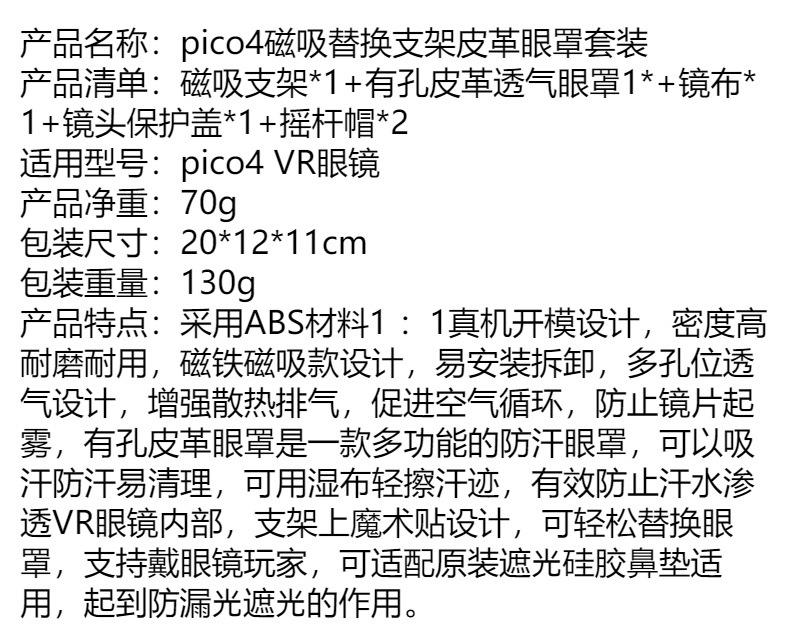 产品名称：pico4磁吸替换支架皮革眼罩套装
产品清单：磁吸支架*1+有孔皮革透气眼罩1*+镜布*1+镜头保护盖*1+摇杆帽*2
适用型号：pico4 VR眼镜
产品净重：70g
包装尺寸：20*12*11cm
包装重量：130g
产品特点：采用ABS材料1：1真机开模设计，密度高耐磨耐用，磁铁磁吸款设计，易安装拆卸，多孔位透气设计，增强散热排气，促进空气循环，防止镜片起雾，有孔皮革眼罩是一款多功能的防汗眼罩，可以吸汗防汗易清理，可用湿布轻擦汗迹，有效防止汗水渗透VR眼镜内部，支架上魔术贴设计，可轻松替换眼罩，支持戴眼镜玩家，可适配原装遮光硅胶鼻垫适用，起到防漏光遮光的作用。